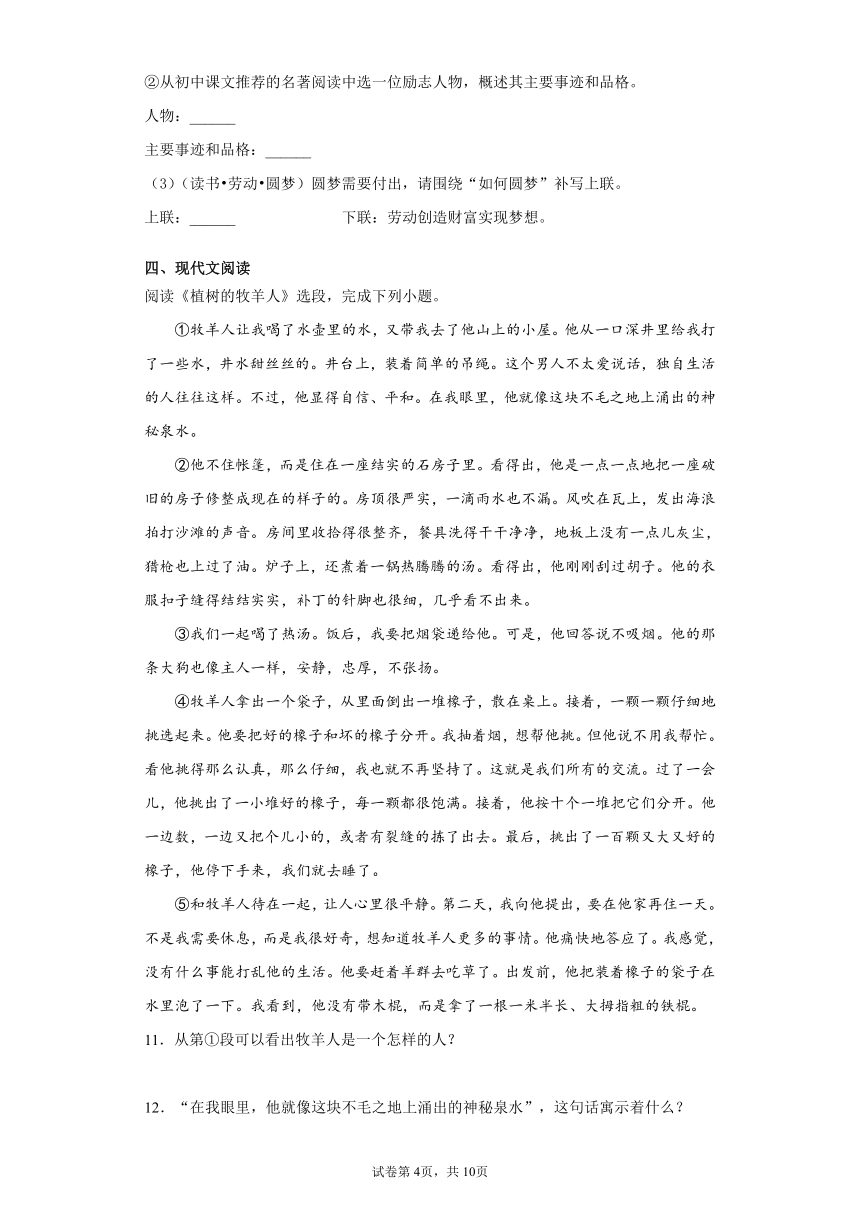 ②从初中课文推荐的名著阅读中选一位励志人物，概述其主要事迹和品格。

人物：______

主要事迹和品格：______

（3）（读书•劳动•圆梦）圆梦需要付出，请围绕“如何圆梦”补写上联。

上联：______　　　　下联：劳动创造财富实现梦想。

四、现代文阅读

阅读《植树的牧羊人》选段，完成下列小题。

①牧羊人让我喝了水壶里的水，又带我去了他山上的小屋。他从一口深井里给我打了一些水，井水甜丝丝的。井台上，装着简单的吊绳。这个男人不太爱说话，独自生活的人往往这样。不过，他显得自信、平和。在我眼里，他就像这块不毛之地上涌出的神秘泉水。

②他不住帐篷，而是住在一座结实的石房子里。看得出，他是一点一点地把一座破旧的房子修整成现在的样子的。房顶很严实，一滴雨水也不漏。风吹在瓦上，发出海浪拍打沙滩的声音。房间里收拾得很整齐，餐具洗得干干净净，地板上没有一点儿灰尘，猎枪也上过了油。炉子上，还煮着一锅热腾腾的汤。看得出，他刚刚刮过胡子。他的衣服扣子缝得结结实实，补丁的针脚也很细，几乎看不出来。

③我们一起喝了热汤。饭后，我要把烟袋递给他。可是，他回答说不吸烟。他的那条大狗也像主人一样，安静，忠厚，不张扬。

④牧羊人拿出一个袋子，从里面倒出一堆橡子，散在桌上。接着，一颗一颗仔细地挑选起来。他要把好的橡子和坏的橡子分开。我抽着烟，想帮他挑。但他说不用我帮忙。看他挑得那么认真，那么仔细，我也就不再坚持了。这就是我们所有的交流。过了一会儿，他挑出了一小堆好的橡子，每一颗都很饱满。接着，他按十个一堆把它们分开。他一边数，一边又把个儿小的，或者有裂缝的拣了出去。最后，挑出了一百颗又大又好的橡子，他停下手来，我们就去睡了。

⑤和牧羊人待在一起，让人心里很平静。第二天，我向他提出，要在他家再住一天。不是我需要休息，而是我很好奇，想知道牧羊人更多的事情。他痛快地答应了。我感觉，没有什么事能打乱他的生活。他要赶着羊群去吃草了。出发前，他把装着橡子的袋子在水里泡了一下。我看到，他没有带木棍，而是拿了一根一米半长、大拇指粗的铁棍。

11．从第①段可以看出牧羊人是一个怎样的人？

12．“在我眼里，他就像这块不毛之地上涌出的神秘泉水”，这句话寓示着什么？

试卷第4页，共10页